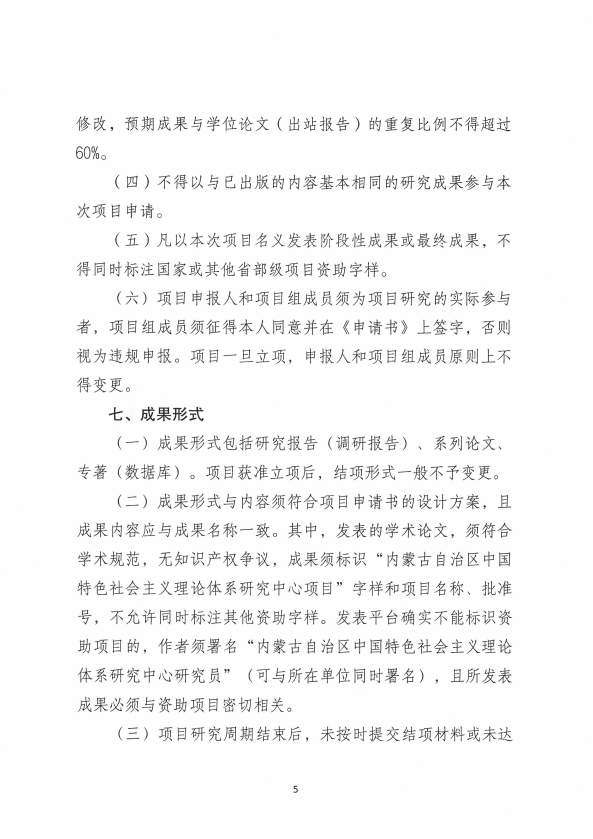 修改，预期成果与学位论文（出站报告）的重复比例不得超过60%。

（四）不得以与已出版的内容基本相同的研究成果参与本次项目申请。

（五）凡以本次项目名义发表阶段性成果或最终成果，不得同时标注国家或其他省部级项目资助字样。

（六）项目申报人和项目组成员须为项目研究的实际参与者，项目组成员须征得本人同意并在《申请书》上签字，否则视为违规申报。项目一旦立项，申报人和项目组成员原则上不得变更。

七、成果形式

（一）成果形式包括研究报告（调研报告）、系列论文、专著（数据库）。项目获准立项后，结项形式一般不予变更。

（二）成果形式与内容须符合项目申请书的设计方案，且成果内容应与成果名称一致。其中，发表的学术论文，须符合学术规范，无知识产权争议，成果须标识“内蒙古自治区中国特色社会主义理论体系研究中心项目”字样和项目名称、批准号，不允许同时标注其他资助字样。发表平台确实不能标识资助项目的，作者须署名“内蒙古自治区中国特色社会主义理论体系研究中心研究员”（可与所在单位同时署名），且所发表成果必须与资助项目密切相关。

（三）项目研究周期结束后，未按时提交结项材料或未达

5